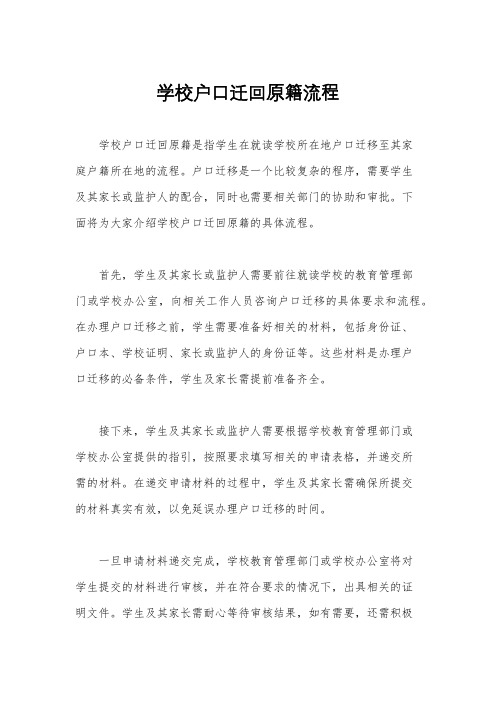 学校户口迁回原籍流程

学校户口迁回原籍是指学生在就读学校所在地户口迁移至其家庭户籍所在地的流程。户口迁移是一个比较复杂的程序，需要学生及其家长或监护人的配合，同时也需要相关部门的协助和审批。下面将为大家介绍学校户口迁回原籍的具体流程。

首先，学生及其家长或监护人需要前往就读学校的教育管理部门或学校办公室，向相关工作人员咨询户口迁移的具体要求和流程。在办理户口迁移之前，学生需要准备好相关的材料，包括身份证、户口本、学校证明、家长或监护人的身份证等。这些材料是办理户口迁移的必备条件，学生及家长需提前准备齐全。

接下来，学生及其家长或监护人需要根据学校教育管理部门或学校办公室提供的指引，按照要求填写相关的申请表格，并递交所需的材料。在递交申请材料的过程中，学生及其家长需确保所提交的材料真实有效，以免延误办理户口迁移的时间。

一旦申请材料递交完成，学校教育管理部门或学校办公室将对学生提交的材料进行审核，并在符合要求的情况下，出具相关的证明文件。学生及其家长需耐心等待审核结果，如有需要，还需积极